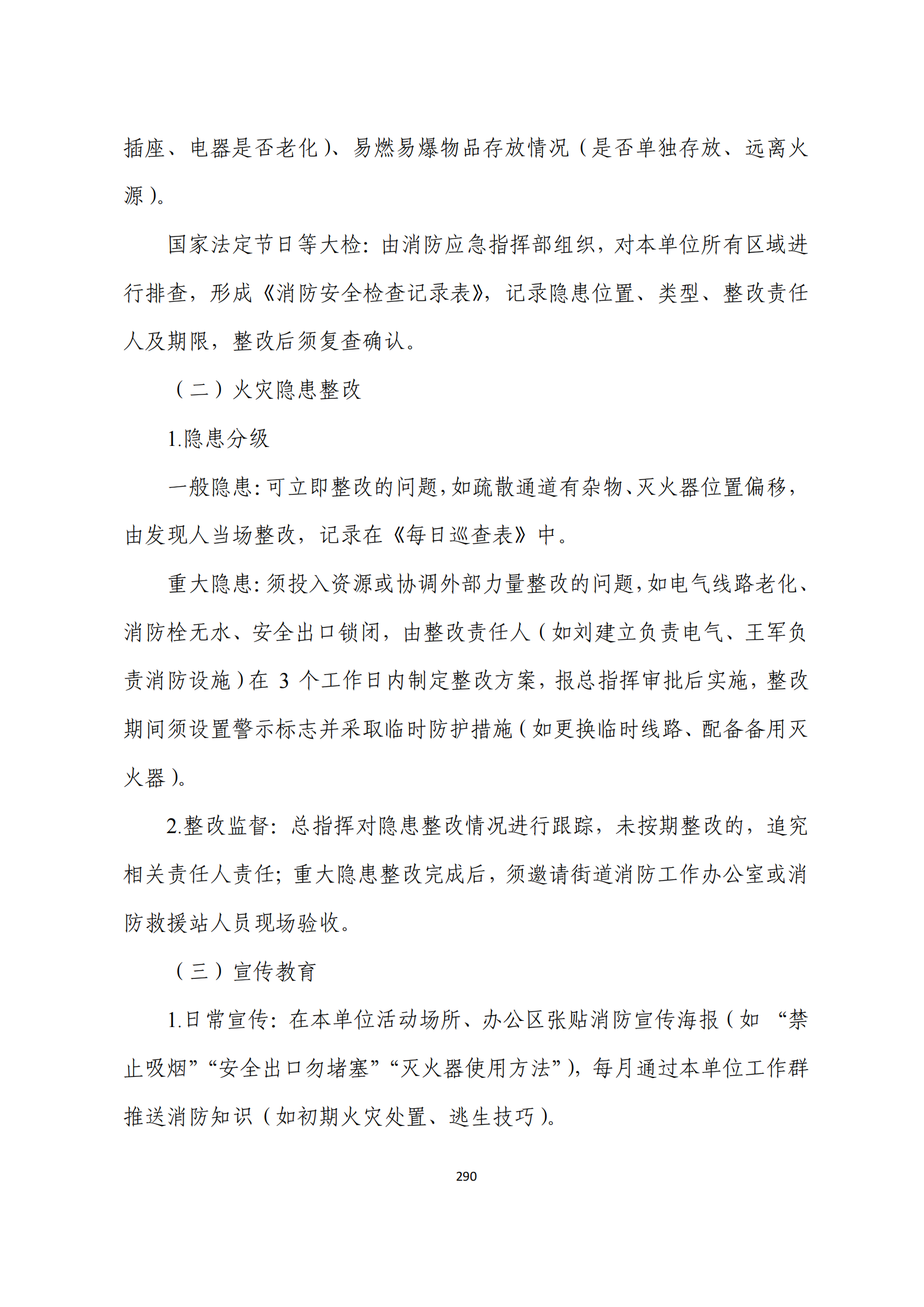 插座、电器是否老化）、易燃易爆物品存放情况（是否单独存放、远离火源）。

国家法定节日等大检：由消防应急指挥部组织，对本单位所有区域进行排查，形成《消防安全检查记录表》，记录隐患位置、类型、整改责任人及期限，整改后须复查确认。

（二）火灾隐患整改

1.隐患分级

一般隐患：可立即整改的问题，如疏散通道有杂物、灭火器位置偏移，由发现人当场整改，记录在《每日巡查表》中。

重大隐患：须投入资源或协调外部力量整改的问题，如电气线路老化、消防栓无水、安全出口锁闭，由整改责任人（如刘建立负责电气、王军负责消防设施）在 3 个工作日内制定整改方案，报总指挥审批后实施，整改期间须设置警示标志并采取临时防护措施（如更换临时线路、配备备用灭火器）。

2.整改监督：总指挥对隐患整改情况进行跟踪，未按期整改的，追究相关责任人责任；重大隐患整改完成后，须邀请街道消防工作办公室或消防救援站人员现场验收。

（三）宣传教育

1.日常宣传：在本单位活动场所、办公区张贴消防宣传海报（如 “禁止吸烟”“安全出口勿堵塞”“灭火器使用方法”），每月通过本单位工作群推送消防知识（如初期火灾处置、逃生技巧）。

290